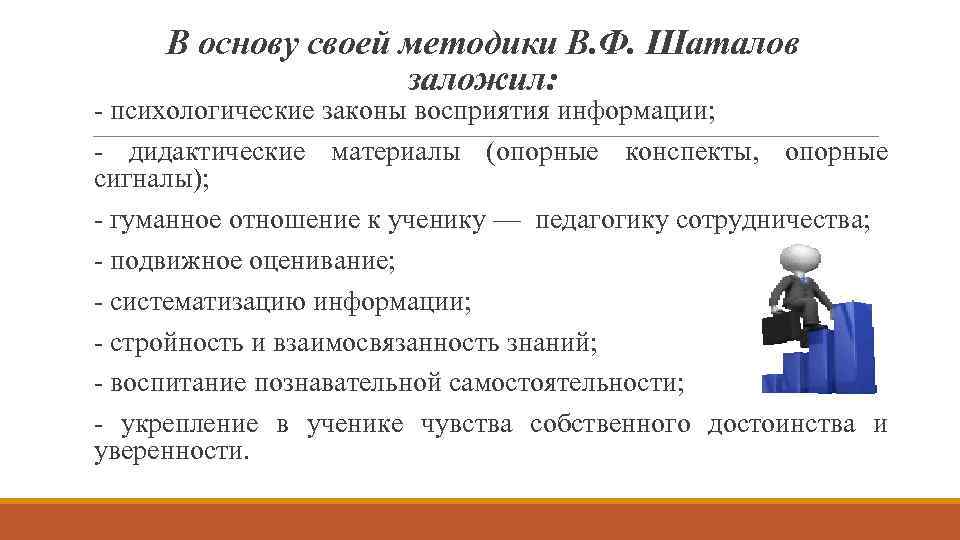 В основу своей методики В.Ф. Шаталов заложил:

- психологические законы восприятия информации;

- дидактические материалы (опорные конспекты, опорные сигналы);

- гуманное отношение к ученику — педагогику сотрудничества;

- подвижное оценивание;

- систематизацию информации;

- стройность и взаимосвязанность знаний;

- воспитание познавательной самостоятельности;

- укрепление в ученике чувства собственного достоинства и уверенности.